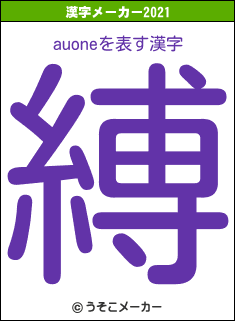 漢字メーカー2021

auoneを表す漢字

縛

© うそこメーカー